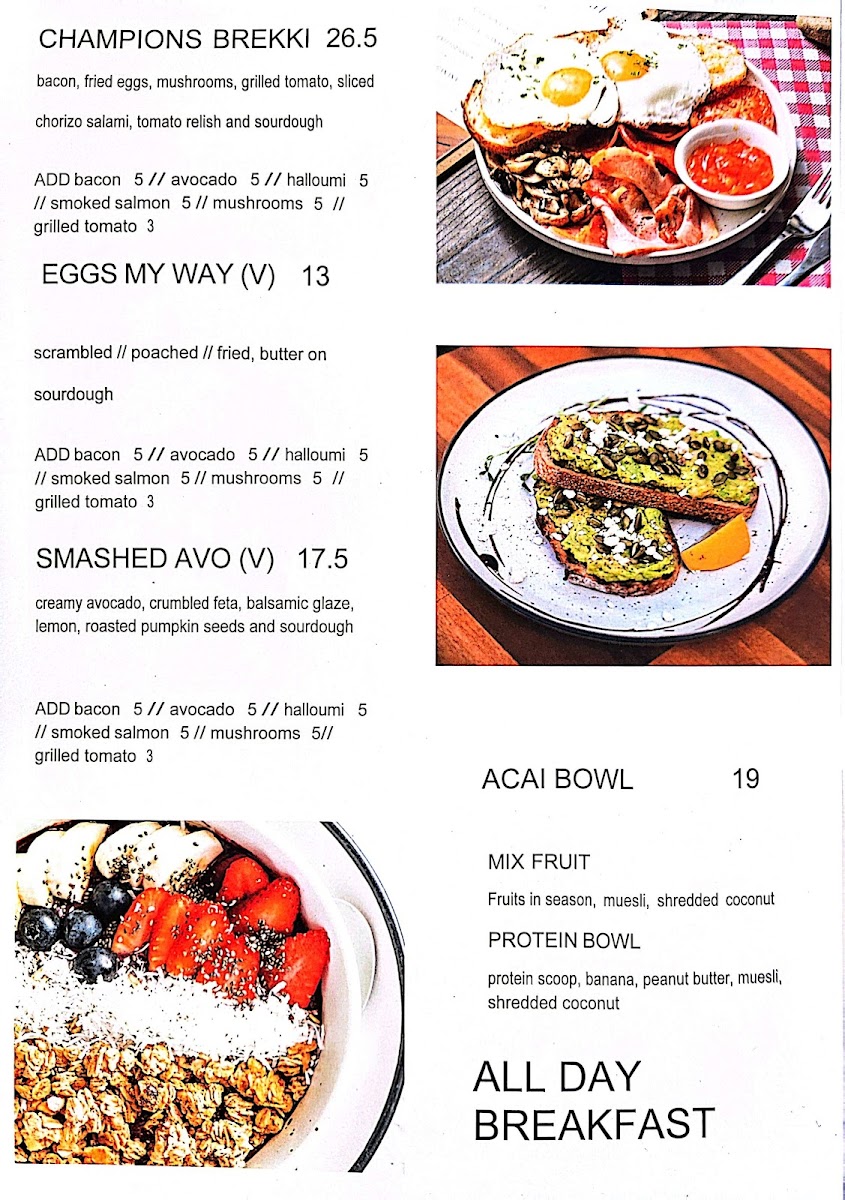 CHAMPIONS BREKKI 26.5

bacon, fried eggs, mushrooms, grilled tomato, sliced chorizo salami, tomato relish and sourdough

ADD bacon 5 // avocado 5 // halloumi 5 // smoked salmon 5 // mushrooms 5 // grilled tomato 3

EGGS MY WAY (V) 13

scrambled // poached // fried, butter on sourdough

ADD bacon 5 // avocado 5 // halloumi 5 // smoked salmon 5 // mushrooms 5 // grilled tomato 3

SMASHED AVO (V) 17.5

creamy avocado, crumbled feta, balsamic glaze, lemon, roasted pumpkin seeds and sourdough

ADD bacon 5 // avocado 5 // halloumi 5 // smoked salmon 5 // mushrooms 5// grilled tomato 3

ACAI BOWL 19

MIX FRUIT

Fruits in season, muesli, shredded coconut

PROTEIN BOWL

protein scoop, banana, peanut butter, muesli, shredded coconut

ALL DAY BREAKFAST